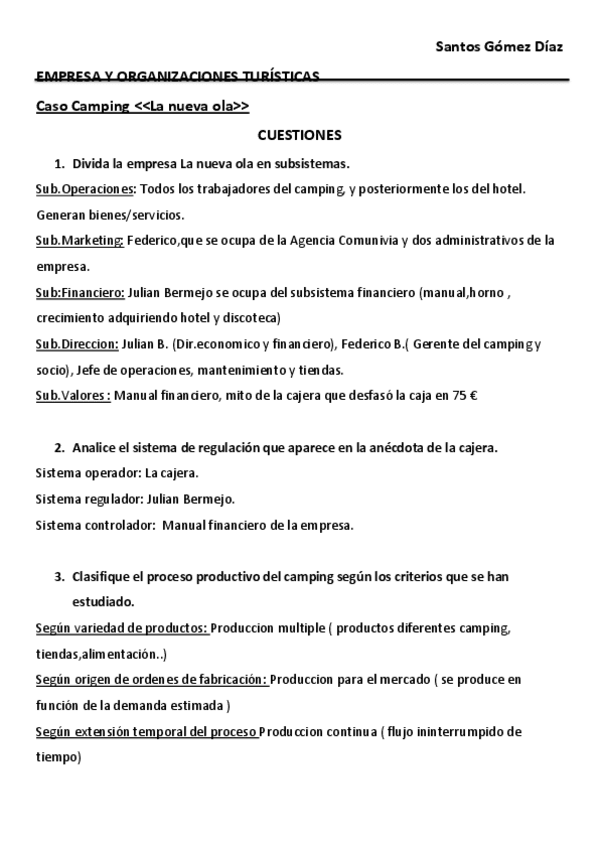 Santos Gómez Díaz

EMPRESA Y ORGANIZACIONES TURÍSTICAS

Caso Camping <<La nueva ola>>

CUESTIONES

1. Divida la empresa La nueva ola en subsistemas.

Sub.Operaciones: Todos los trabajadores del camping, y posteriormente los del hotel. Generan bienes/servicios.

Sub.Marketing: Federico,que se ocupa de la Agencia Comunivia y dos administrativos de la empresa.

Sub:Financiero: Julian Bermejo se ocupa del subsistema financiero (manual,horno , crecimiento adquiriendo hotel y discoteca)

Sub.Direccion: Julian B. (Dir.economico y financiero), Federico B.( Gerente del camping y socio), Jefe de operaciones, mantenimiento y tiendas.

Sub.Valores : Manual financiero, mito de la cajera que desfasó la caja en 75 €

2. Analice el sistema de regulación que aparece en la anécdota de la cajera.

Sistema operador: La cajera.

Sistema regulador: Julian Bermejo.

Sistema controlador: Manual financiero de la empresa.

3. Clasifique el proceso productivo del camping según los criterios que se han estudiado.

Según variedad de productos: Produccion multiple ( productos diferentes camping, tiendas,alimentación..)

Según origen de ordenes de fabricación: Produccion para el mercado ( se produce en función de la demanda estimada )

Según extensión temporal del proceso Produccion continua ( flujo ininterrumpido de tiempo)